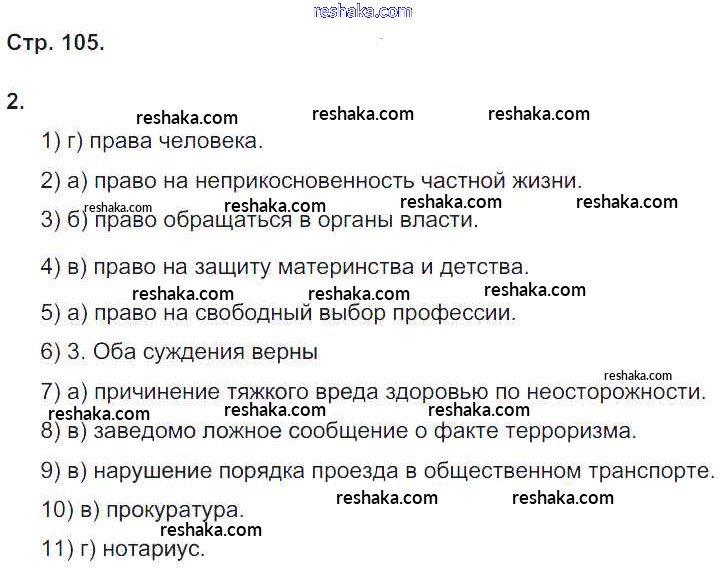 Стр. 105.

2.

1) г) права человека.

2) а) право на неприкосновенность частной жизни.

3) б) право обращаться в органы власти.

4) в) право на защиту материнства и детства.

5) а) право на свободный выбор профессии.

6) 3. Оба суждения верны

7) а) причинение тяжкого вреда здоровью по неосторожности.

8) в) заведомо ложное сообщение о факте терроризма.

9) в) нарушение порядка проезда в общественном транспорте.

10) в) прокуратура.

11) г) нотариус.

reshaka.com